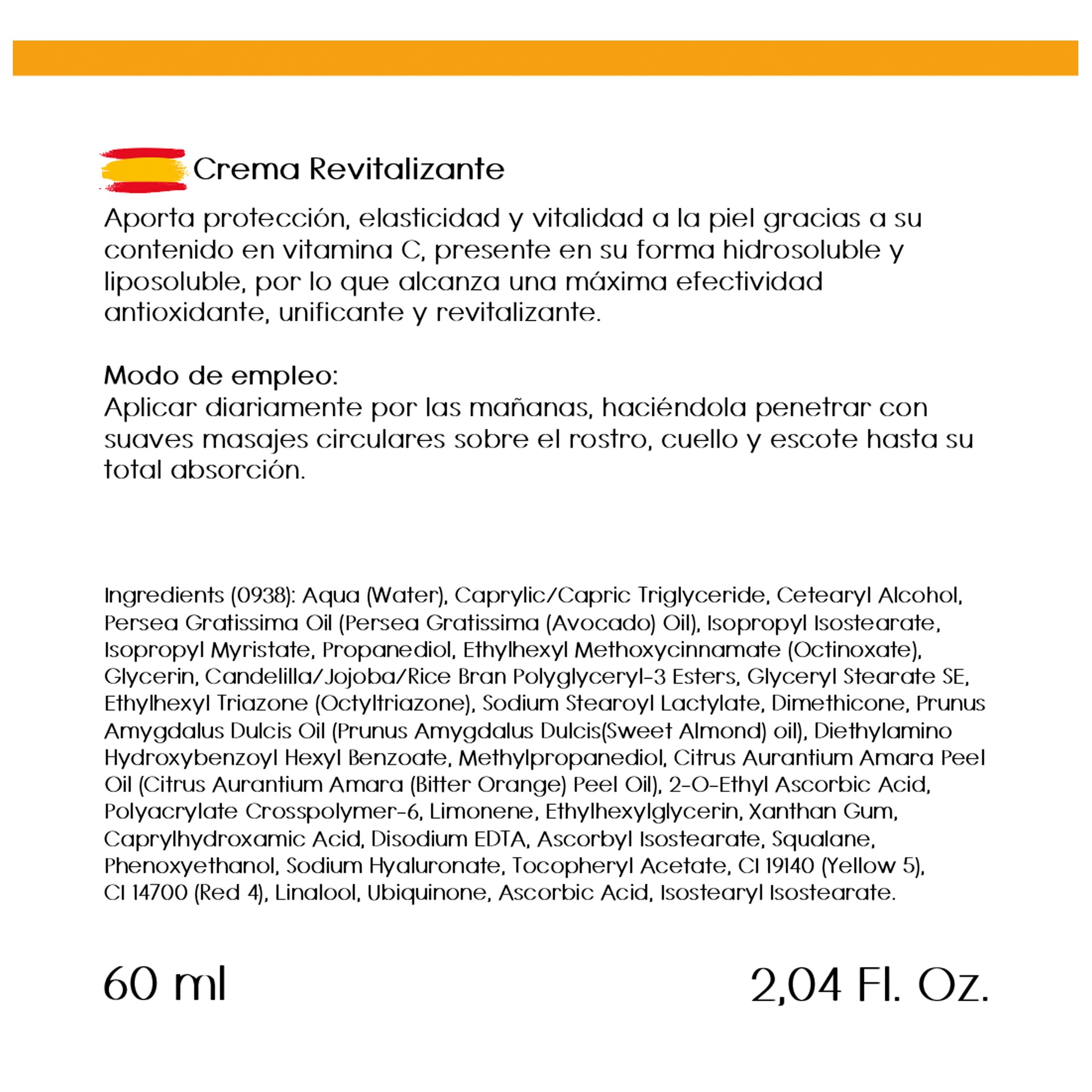 Crema Revitalizante

Aporta protección, elasticidad y vitalidad a la piel gracias a su contenido en vitamina C, presente en su forma hidrosoluble y liposoluble, por lo que alcanza una máxima efectividad antioxidante, unificante y revitalizante.

Modo de empleo:
Aplicar diariamente por las mañanas, haciéndola penetrar con suaves masajes circulares sobre el rostro, cuello y escote hasta su total absorción.

Ingredients (0938): Aqua (Water), Caprylic/Capric Triglyceride, Cetearyl Alcohol, Persea Gratissima Oil (Persea Gratissima (Avocado) Oil), Isopropyl Isostearate, Isopropyl Myristate, Propanediol, Ethylhexyl Methoxycinnamate (Octinoxate), Glycerin, Candelilla/Jojoba/Rice Bran Polyglyceryl-3 Esters, Glyceryl Stearate SE, Ethylhexyl Triazone (Octyltriazone), Sodium Stearoyl Lactylate, Dimethicone, Prunus Amygdalus Dulcis Oil (Prunus Amygdalus Dulcis(Sweet Almond) oil), Diethylamino Hydroxybenzoyl Hexyl Benzoate, Methylpropanediol, Citrus Aurantium Amara Peel Oil (Citrus Aurantium Amara (Bitter Orange) Peel Oil), 2-O-Ethyl Ascorbic Acid, Polyacrylate Crosspolymer-6, Limonene, Ethylhexylglycerin, Xanthan Gum, Caprylhydroxamic Acid, Disodium EDTA, Ascorbyl Isostearate, Squalane, Phenoxyethanol, Sodium Hyaluronate, Tocopheryl Acetate, CI 19140 (Yellow 5), CI 14700 (Red 4), Linalool, Ubiquinone, Ascorbic Acid, Isostearyl Isostearate.

60 ml

2,04 Fl. Oz.